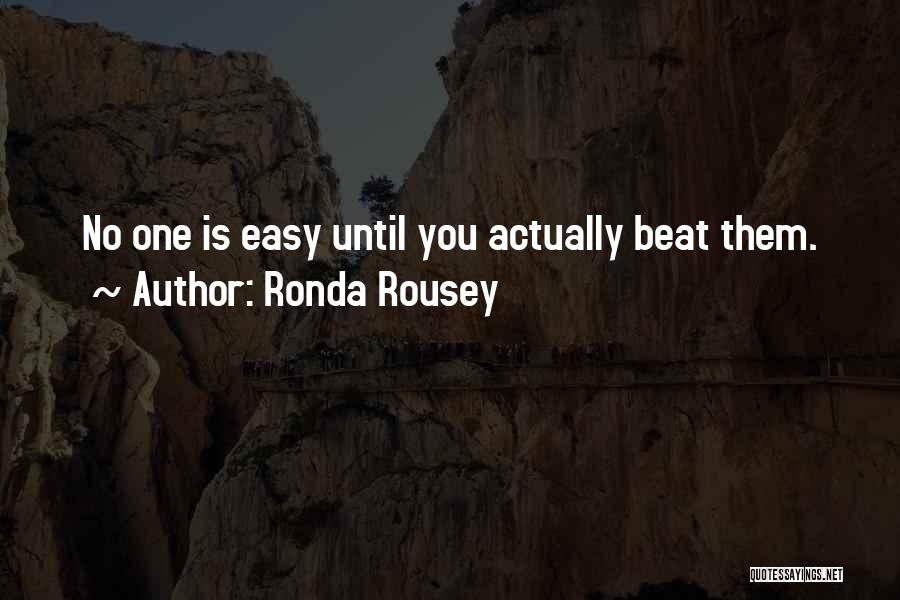 No one is easy until you actually beat them.
~ Author: Ronda Rousey

QUOTESSAYINGS.NET